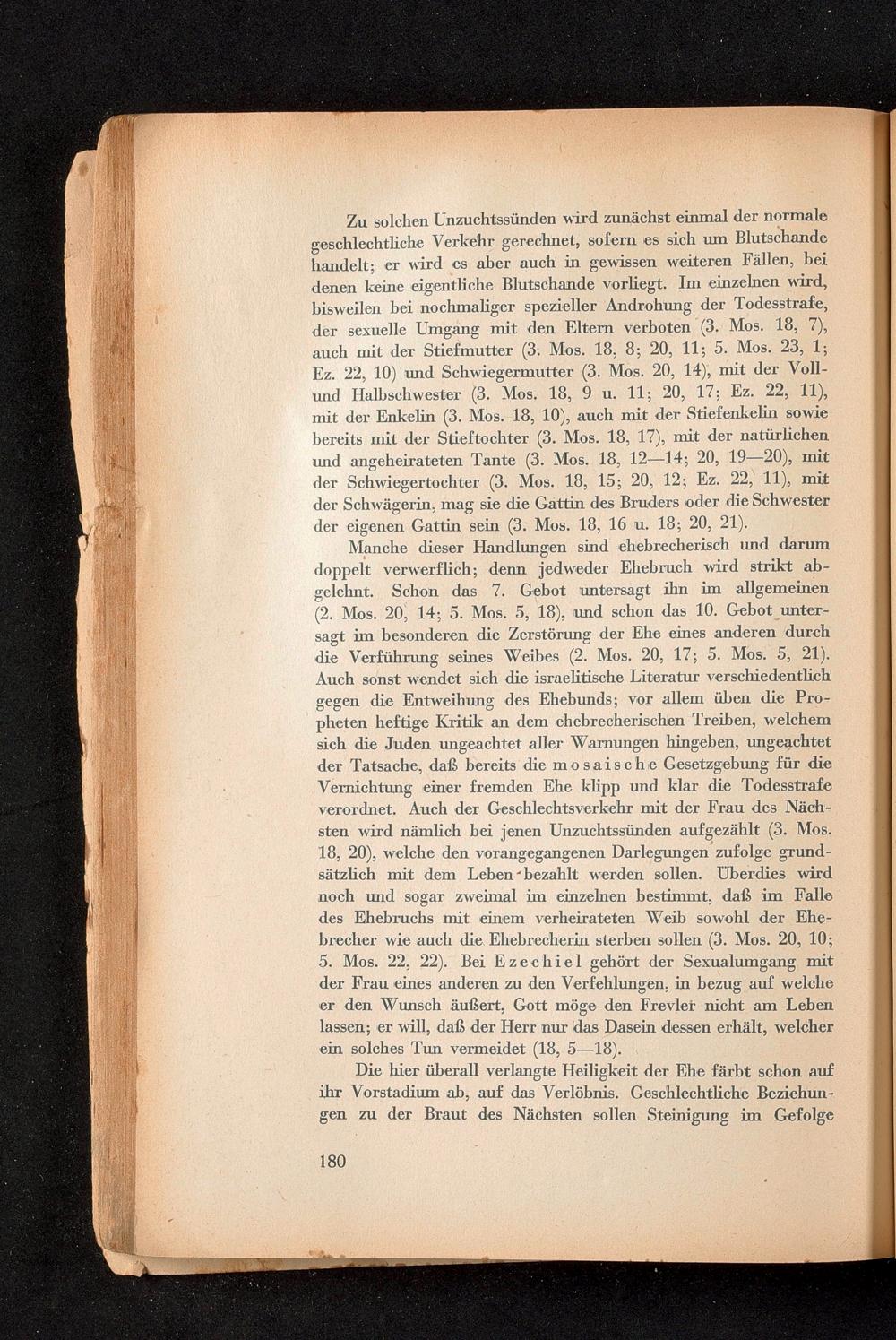 Zu solchen Unzuchtssünden wird zunächst einmal der normale geschlechtliche Verkehr gerechnet, sofern es sich um Blutschande handelt; er wird es aber auch in gewissen weiteren Fällen, bei denen keine eigentliche Blutschande vorliegt. Im einzelnen wird, bisweilen bei nochmaliger spezieller Androhung der Todesstrafe, der sexuelle Umgang mit den Eltern verboten (3. Mos. 18, 7), auch mit der Stiefmutter (3. Mos. 18, 8; 20, 11; 5. Mos. 23, 1; Ez. 22, 10) und Schwiegermutter (3. Mos. 20, 14), mit der Voll- und Halbschwester (3. Mos. 18, 9 u. 11; 20, 17; Ez. 22, 11), mit der Enkelin (3. Mos. 18, 10), auch mit der Stiefenkelin sowie bereits mit der Stieftochter (3. Mos. 18, 17), mit der natürlichen und angeheirateten Tante (3. Mos. 18, 12—14; 20, 19—20), mit der Schwiegertochter (3. Mos. 18, 15; 20, 12; Ez. 22, 11), mit der Schwägerin, mag sie die Gattin des Bruders oder die Schwester der eigenen Gattin sein (3. Mos. 18, 16 u. 18; 20, 21).

Manche dieser Handlungen sind ehebrecherisch und darum doppelt verwerflich; denn jedweder Ehebruch wird strikt abgelehnt. Schon das 7. Gebot untersagt ihn im allgemeinen (2. Mos. 20, 14; 5. Mos. 5, 18), und schon das 10. Gebot untersagt im besonderen die Zerstörung der Ehe eines anderen durch die Verführung seines Weibes (2. Mos. 20, 17; 5. Mos. 5, 21). Auch sonst wendet sich die israelitische Literatur verschiedentlich gegen die Entweihung des Ehebunds; vor allem üben die Propheten heftige Kritik an dem ehebrecherischen Treiben, welchem sich die Juden ungeachtet aller Warnungen hingeben, ungeachtet der Tatsache, daß bereits die mosaische Gesetzgebung für die Vernichtung einer fremden Ehe klipp und klar die Todesstrafe verordnet. Auch der Geschlechtsverkehr mit der Frau des Nächsten wird nämlich bei jenen Unzuchtssünden aufgezählt (3. Mos. 18, 20), welche den vorangegangenen Darlegungen zufolge grundsätzlich mit dem Leben bezahlt werden sollen. Überdies wird noch und sogar zweimal im einzelnen bestimmt, daß im Falle des Ehebruchs mit einem verheirateten Weib sowohl der Ehebrecher wie auch die Ehebrecherin sterben sollen (3. Mos. 20, 10; 5. Mos. 22, 22). Bei Ezechiel gehört der Sexualumgang mit der Frau eines anderen zu den Verfehlungen, in bezug auf welche er den Wunsch äußert, Gott möge den Frevler nicht am Leben lassen; er will, daß der Herr nur das Dasein dessen erhält, welcher ein solches Tun vermeidet (18, 5—18).

Die hier überall verlangte Heiligkeit der Ehe färbt schon auf ihr Vorstadium ab, auf das Verlöbnis. Geschlechtliche Beziehungen zu der Braut des Nächsten sollen Steinigung im Gefolge

180